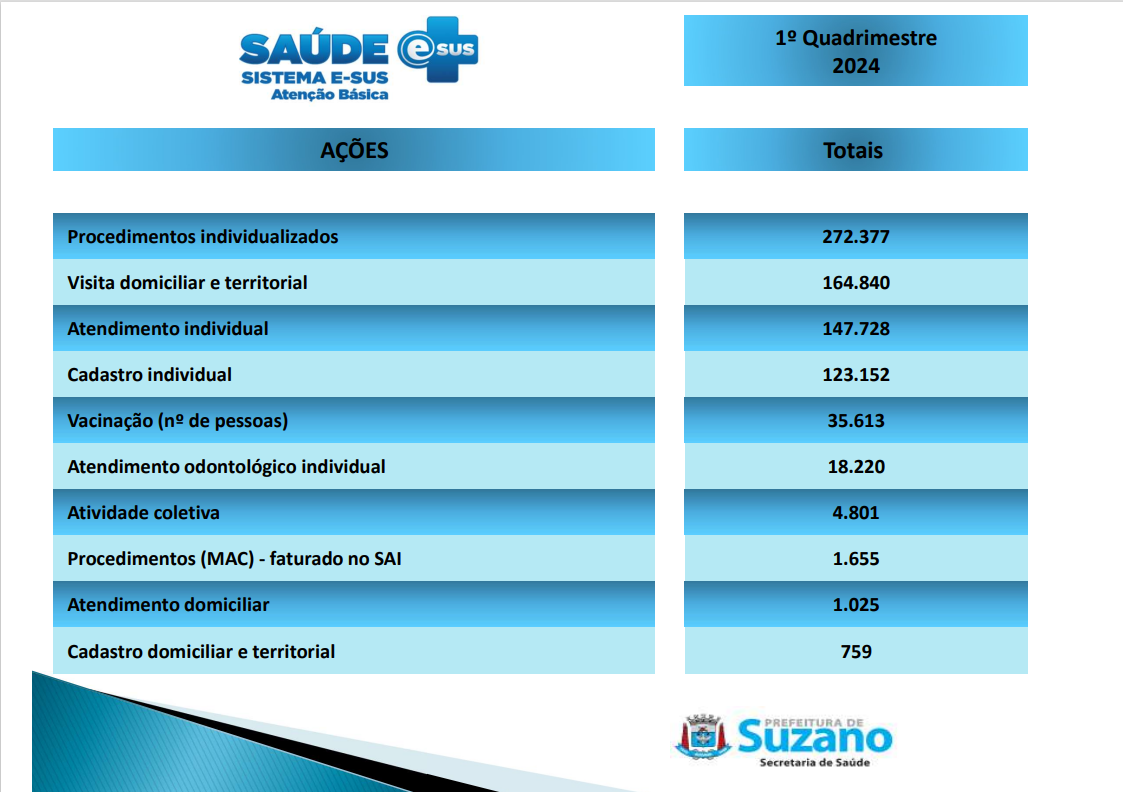 SAÚDE e SUS
SISTEMA E-SUS
Atenção Básica

1º Quadrimestre
2024

| AÇÕES | Totais |
|---|---|
| Procedimentos individualizados | 272.377 |
| Visita domiciliar e territorial | 164.840 |
| Atendimento individual | 147.728 |
| Cadastro individual | 123.152 |
| Vacinação (nº de pessoas) | 35.613 |
| Atendimento odontológico individual | 18.220 |
| Atividade coletiva | 4.801 |
| Procedimentos (MAC) - faturado no SAI | 1.655 |
| Atendimento domiciliar | 1.025 |
| Cadastro domiciliar e territorial | 759 |

PREFEITURA DE
Suzano
Secretaria de Saúde